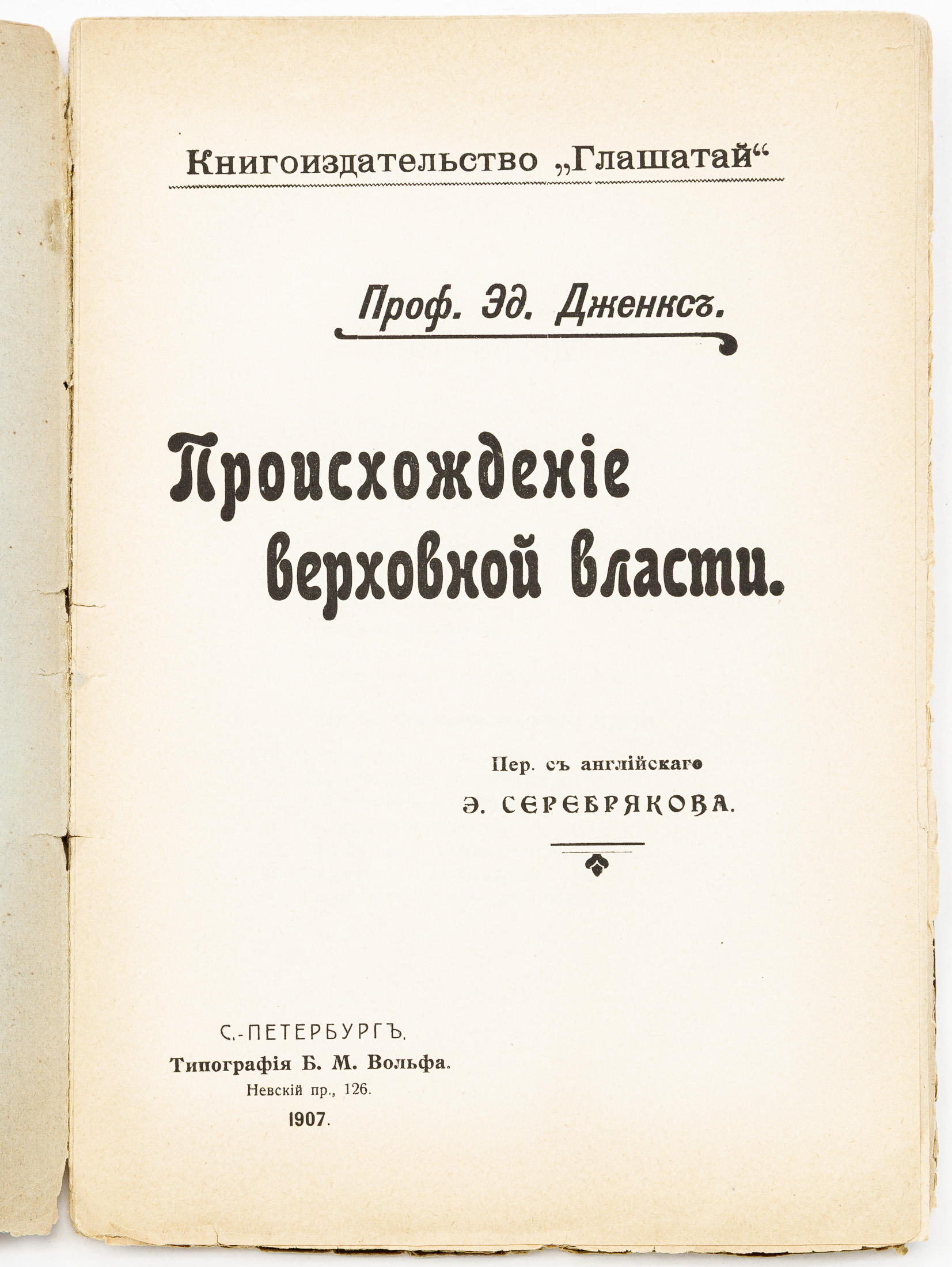 Книгоиздательство „Глашатай“

Проф. Эд. Дженксъ.

Происхожденіе верховной власти.

Пер. съ англійскаго
Э. СЕРЕБРЯКОВА.

С.-ПЕТЕРБУРГЪ.
Типографія Б. М. Вольфа.
Невскій пр., 126.
1907.